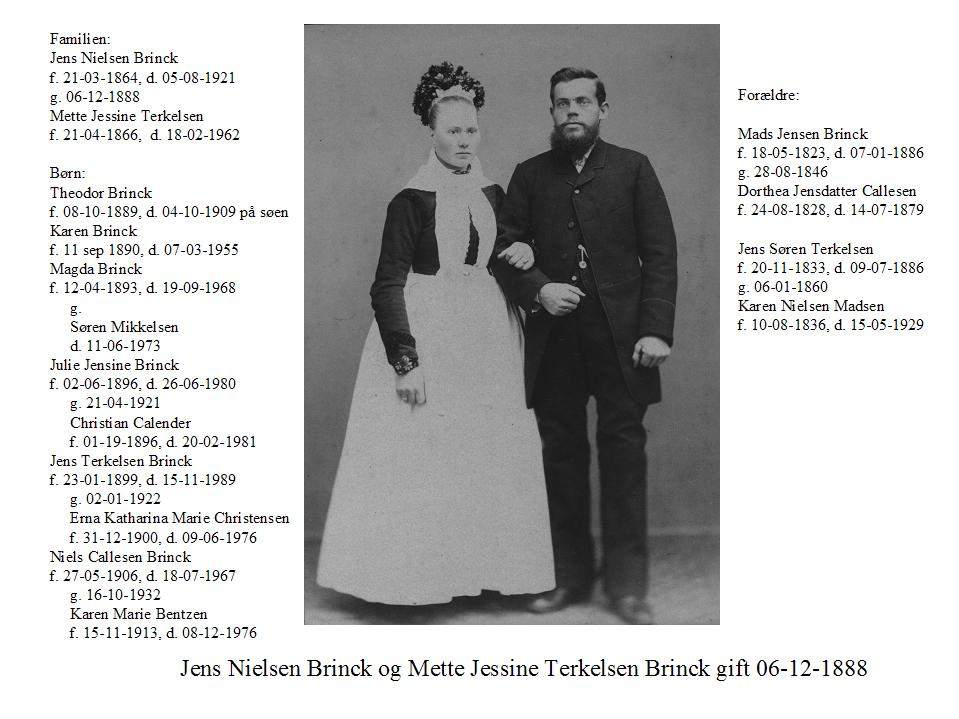 Familien:
Jens Nielsen Brinck
f. 21-03-1864, d. 05-08-1921
g. 06-12-1888
Mette Jessine Terkelsen
f. 21-04-1866, d. 18-02-1962

Børn:
Theodor Brinck
f. 08-10-1889, d. 04-10-1909 på søen
Karen Brinck
f. 11 sep 1890, d. 07-03-1955
Magda Brinck
f. 12-04-1893, d. 19-09-1968
g.
Søren Mikkelsen
d. 11-06-1973
Julie Jensine Brinck
f. 02-06-1896, d. 26-06-1980
g. 21-04-1921
Christian Calender
f. 01-19-1896, d. 20-02-1981
Jens Terkelsen Brinck
f. 23-01-1899, d. 15-11-1989
g. 02-01-1922
Erna Katharina Marie Christensen
f. 31-12-1900, d. 09-06-1976
Niels Callesen Brinck
f. 27-05-1906, d. 18-07-1967
g. 16-10-1932
Karen Marie Bentzen
f. 15-11-1913, d. 08-12-1976

Forældre:

Mads Jensen Brinck
f. 18-05-1823, d. 07-01-1886
g. 28-08-1846
Dorthea Jensdatter Callesen
f. 24-08-1828, d. 14-07-1879

Jens Søren Terkelsen
f. 20-11-1833, d. 09-07-1886
g. 06-01-1860
Karen Nielsen Madsen
f. 10-08-1836, d. 15-05-1929

Jens Nielsen Brinck og Mette Jessine Terkelsen Brinck gift 06-12-1888